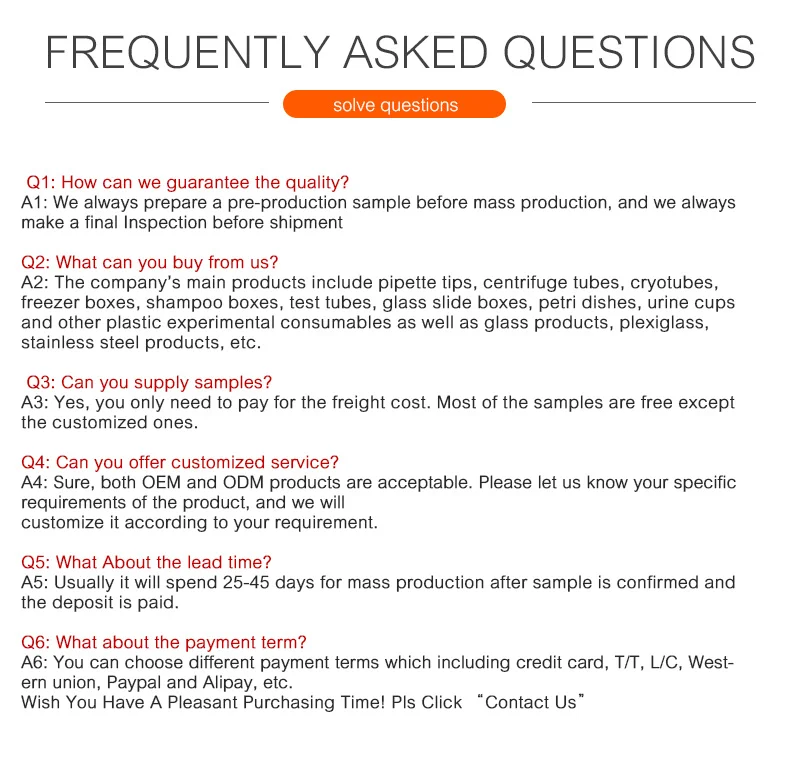 FREQUENTLY ASKED QUESTIONS

solve questions

Q1: How can we guarantee the quality?
A1: We always prepare a pre-production sample before mass production, and we always make a final Inspection before shipment

Q2: What can you buy from us?
A2: The company's main products include pipette tips, centrifuge tubes, cryotubes, freezer boxes, shampoo boxes, test tubes, glass slide boxes, petri dishes, urine cups and other plastic experimental consumables as well as glass products, plexiglass, stainless steel products, etc.

Q3: Can you supply samples?
A3: Yes, you only need to pay for the freight cost. Most of the samples are free except the customized ones.

Q4: Can you offer customized service?
A4: Sure, both OEM and ODM products are acceptable. Please let us know your specific requirements of the product, and we will
customize it according to your requirement.

Q5: What About the lead time?
A5: Usually it will spend 25-45 days for mass production after sample is confirmed and the deposit is paid.

Q6: What about the payment term?
A6: You can choose different payment terms which including credit card, T/T, L/C, Western union, Paypal and Alipay, etc.
Wish You Have A Pleasant Purchasing Time! Pls Click "Contact Us"